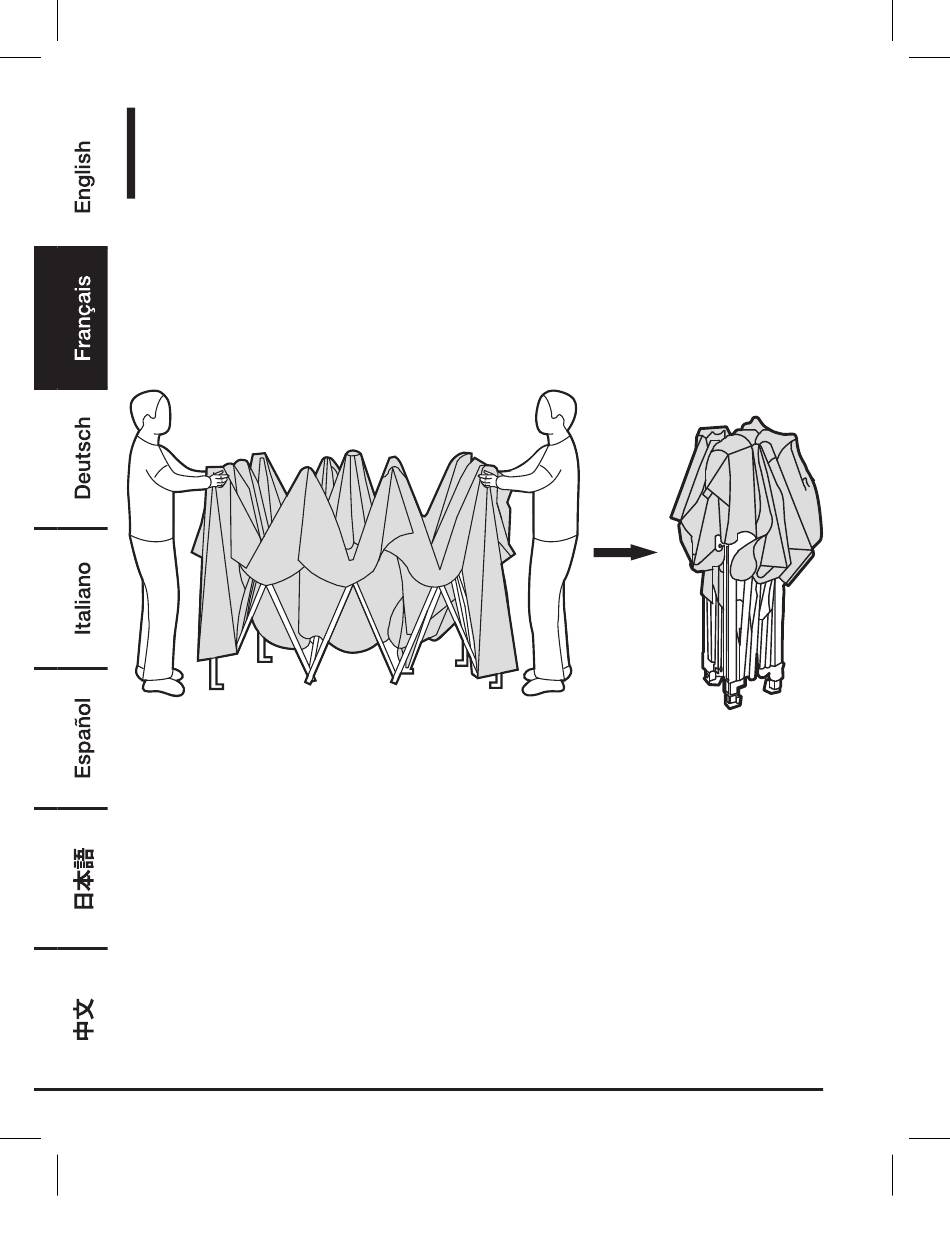 English

Français

Deutsch

Italiano

Español

日本語

中文